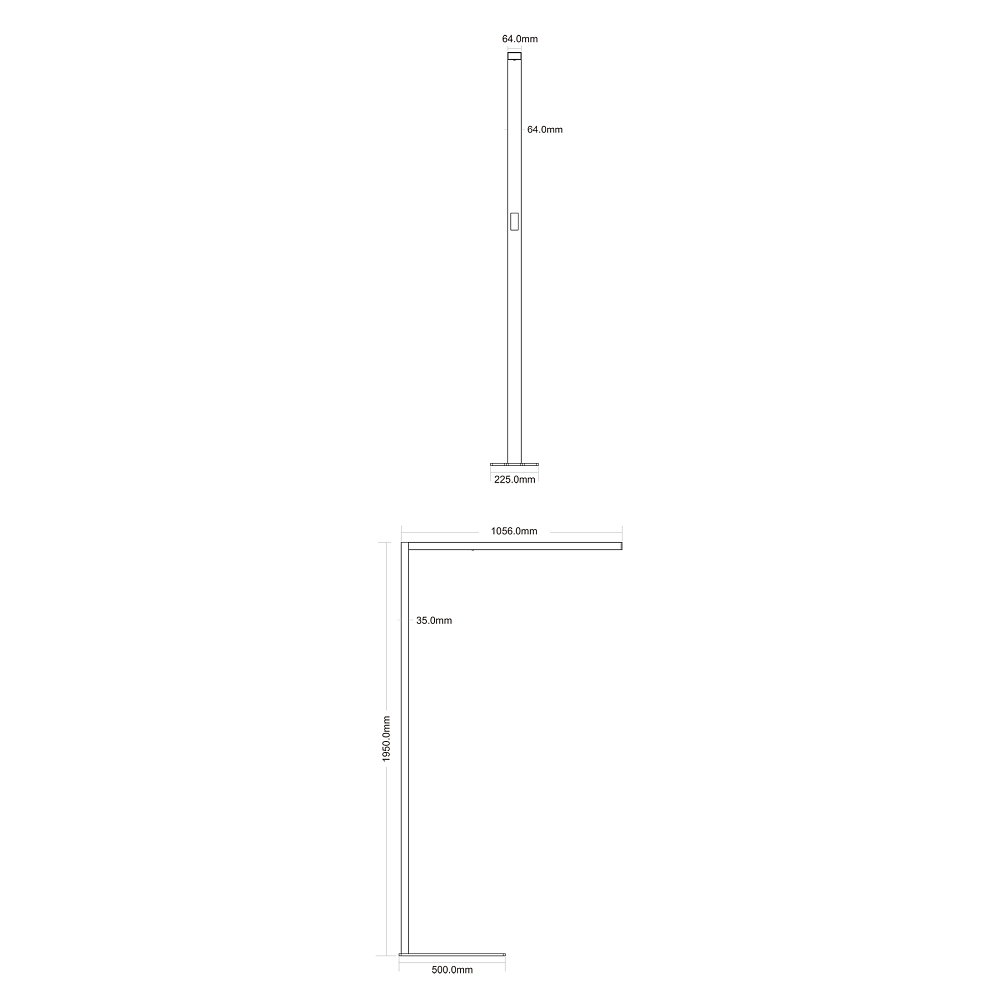 64.0mm

64.0mm

225.0mm

1056.0mm

35.0mm

1950.0mm

500.0mm